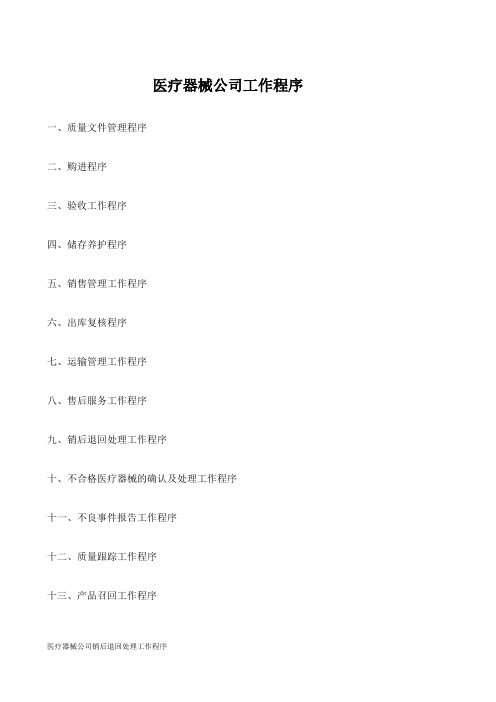 医疗器械公司工作程序

一、质量文件管理程序

二、购进程序

三、验收工作程序

四、储存养护程序

五、销售管理工作程序

六、出库复核程序

七、运输管理工作程序

八、售后服务工作程序

九、销后退回处理工作程序

十、不合格医疗器械的确认及处理工作程序

十一、不良事件报告工作程序

十二、质量跟踪工作程序

十三、产品召回工作程序

医疗器械公司销后退回处理工作程序